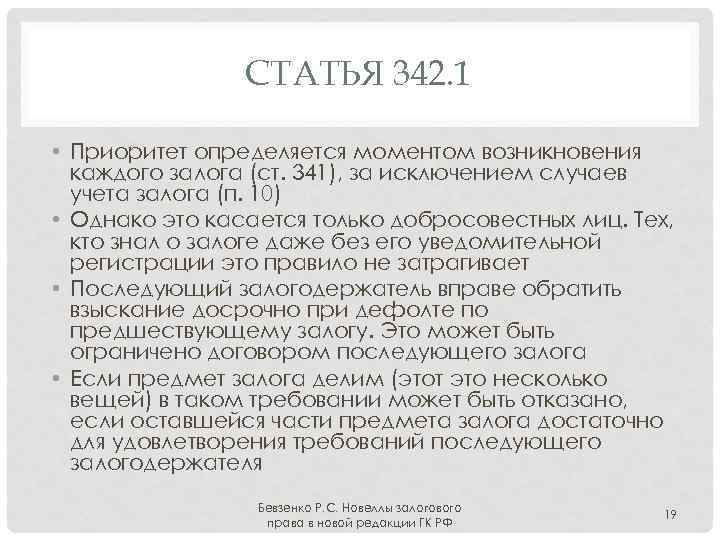 СТАТЬЯ 342.1

• Приоритет определяется моментом возникновения каждого залога (ст. 341), за исключением случаев учета залога (п. 10)
• Однако это касается только добросовестных лиц. Тех, кто знал о залоге даже без его уведомительной регистрации это правило не затрагивает
• Последующий залогодержатель вправе обратить взыскание досрочно при дефолте по предшествующему залогу. Это может быть ограничено договором последующего залога
• Если предмет залога делим (этот это несколько вещей) в таком требовании может быть отказано, если оставшейся части предмета залога достаточно для удовлетворения требований последующего залогодержателя

Бевзенко Р.С. Новеллы залогового права в новой редакции ГК РФ

19